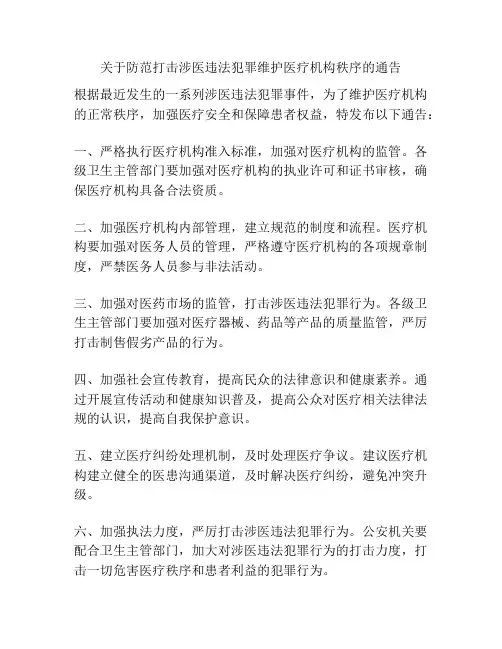 关于防范打击涉医违法犯罪维护医疗机构秩序的通告

根据最近发生的一系列涉医违法犯罪事件，为了维护医疗机构的正常秩序，加强医疗安全和保障患者权益，特发布以下通告：

一、严格执行医疗机构准入标准，加强对医疗机构的监管。各级卫生主管部门要加强对医疗机构的执业许可和证书审核，确保医疗机构具备合法资质。

二、加强医疗机构内部管理，建立规范的制度和流程。医疗机构要加强对医务人员的管理，严格遵守医疗机构的各项规章制度，严禁医务人员参与非法活动。

三、加强对医药市场的监管，打击涉医违法犯罪行为。各级卫生主管部门要加强对医疗器械、药品等产品的质量监管，严厉打击制售假劣产品的行为。

四、加强社会宣传教育，提高民众的法律意识和健康素养。通过开展宣传活动和健康知识普及，提高公众对医疗相关法律法规的认识，提高自我保护意识。

五、建立医疗纠纷处理机制，及时处理医疗争议。建议医疗机构建立健全的医患沟通渠道，及时解决医疗纠纷，避免冲突升级。

六、加强执法力度，严厉打击涉医违法犯罪行为。公安机关要配合卫生主管部门，加大对涉医违法犯罪行为的打击力度，打击一切危害医疗秩序和患者利益的犯罪行为。